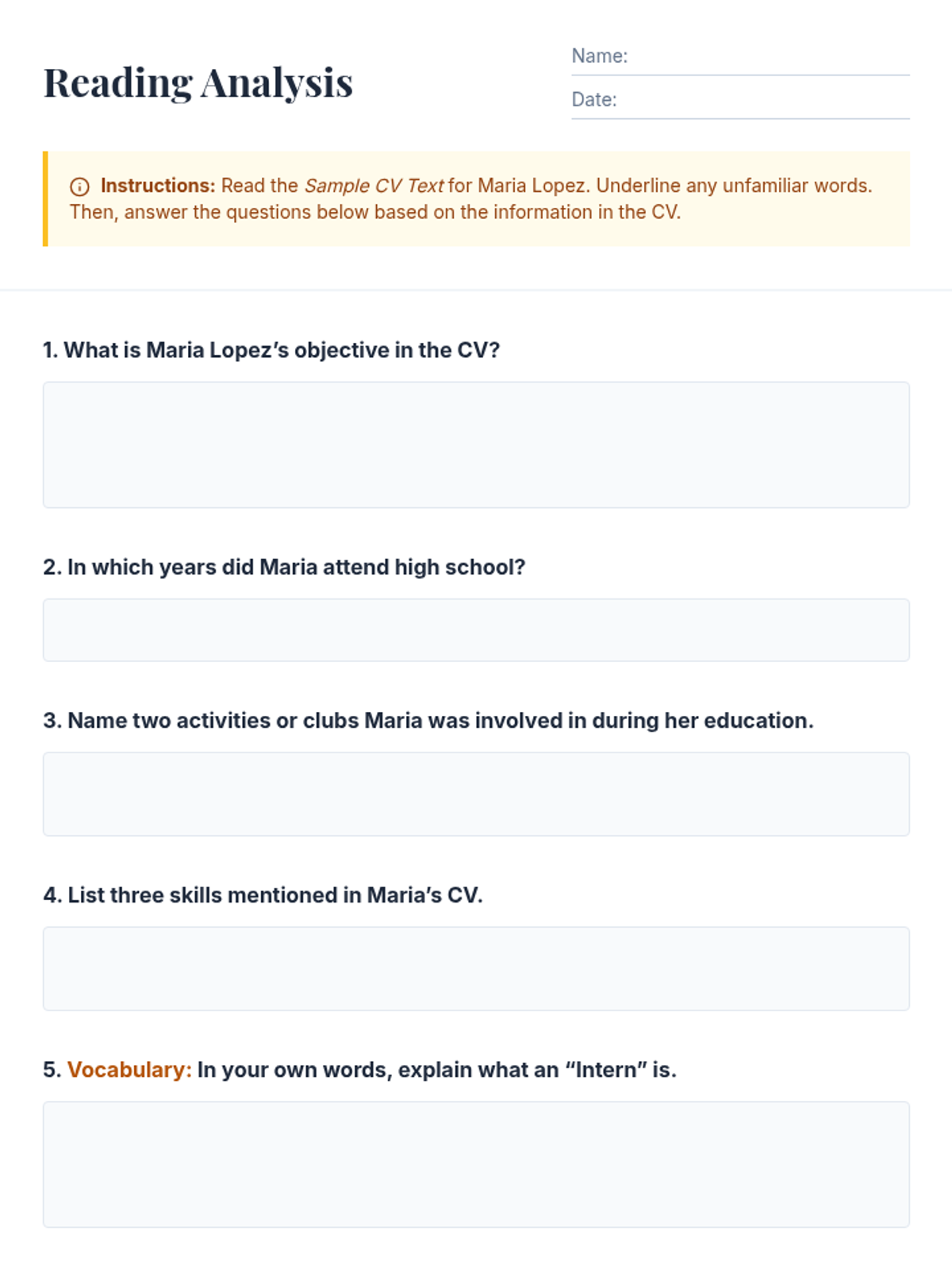 Reading Analysis

Name:

Date:

Instructions: Read the Sample CV Text for Maria Lopez. Underline any unfamiliar words. Then, answer the questions below based on the information in the CV.

1. What is Maria Lopez's objective in the CV?

2. In which years did Maria attend high school?

3. Name two activities or clubs Maria was involved in during her education.

4. List three skills mentioned in Maria's CV.

5. Vocabulary: In your own words, explain what an "Intern" is.